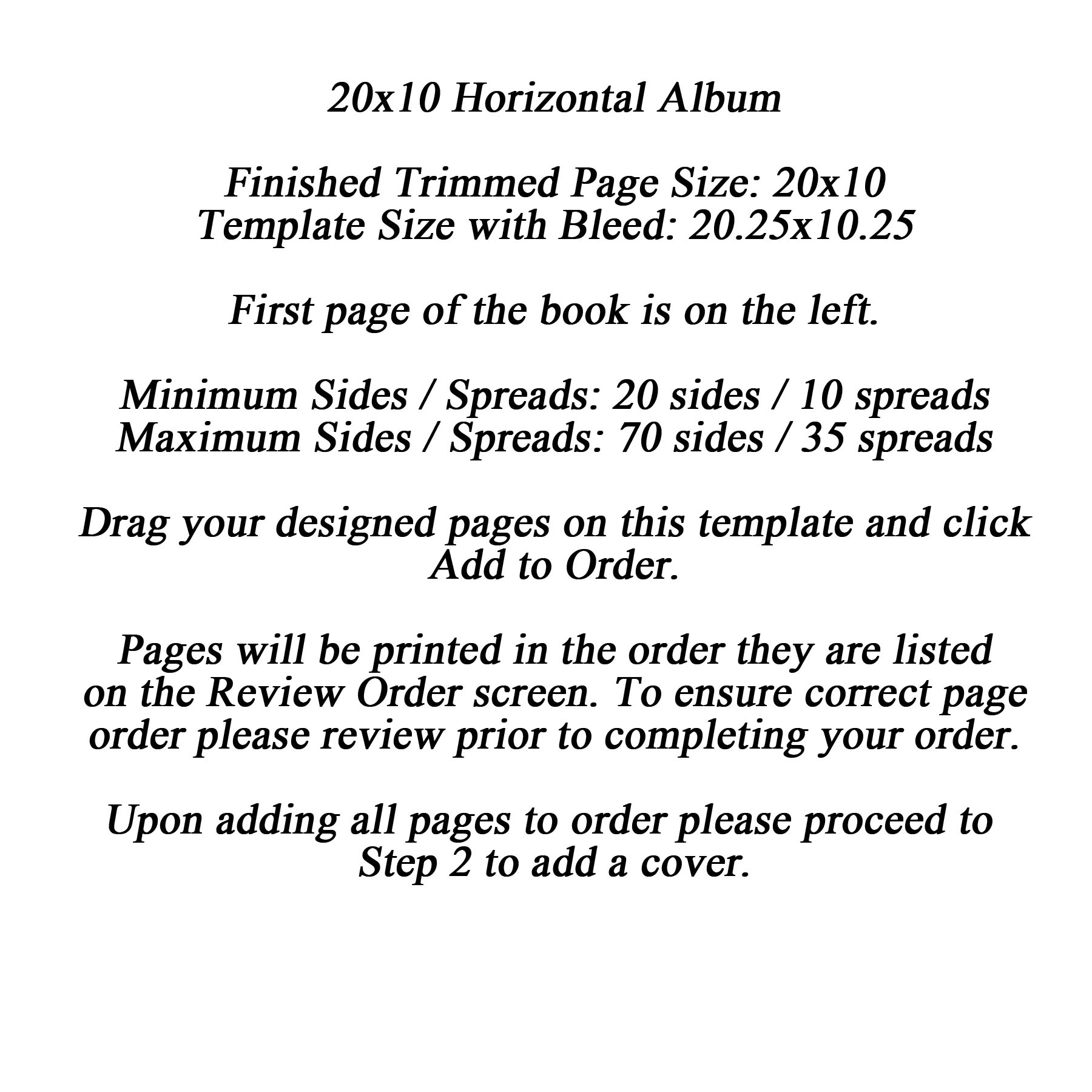 20x10 Horizontal Album

Finished Trimmed Page Size: 20x10
Template Size with Bleed: 20.25x10.25

First page of the book is on the left.

Minimum Sides / Spreads: 20 sides / 10 spreads
Maximum Sides / Spreads: 70 sides / 35 spreads

Drag your designed pages on this template and click Add to Order.

Pages will be printed in the order they are listed on the Review Order screen. To ensure correct page order please review prior to completing your order.

Upon adding all pages to order please proceed to Step 2 to add a cover.